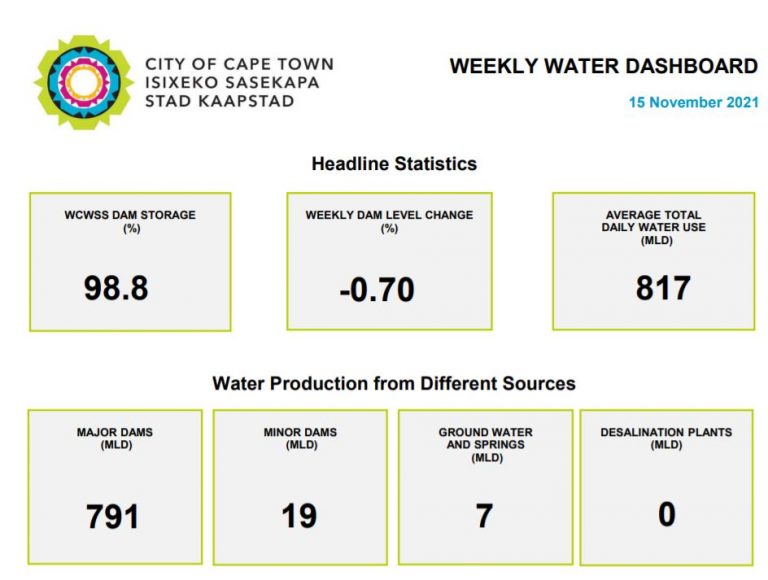 CITY OF CAPE TOWN
ISIXEKO SASEKAPA
STAD KAAPSTAD

WEEKLY WATER DASHBOARD

15 November 2021

Headline Statistics

WCWSS DAM STORAGE
(%)
98.8

WEEKLY DAM LEVEL CHANGE
(%)
-0.70

AVERAGE TOTAL DAILY WATER USE
(MLD)
817

Water Production from Different Sources

MAJOR DAMS
(MLD)
791

MINOR DAMS
(MLD)
19

GROUND WATER AND SPRINGS
(MLD)
7

DESALINATION PLANTS
(MLD)
0